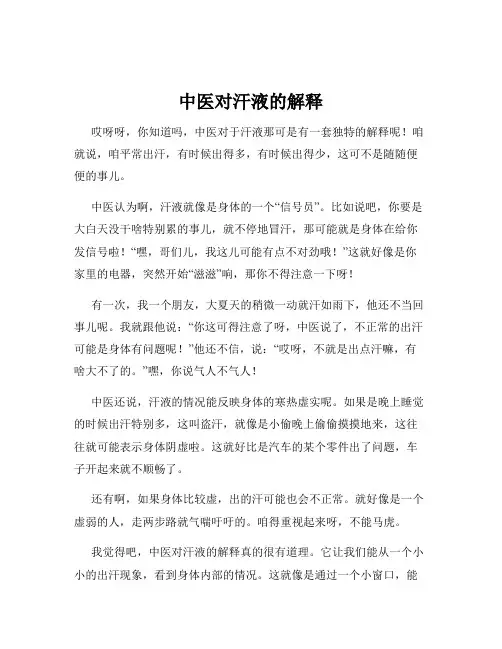 中医对汗液的解释

哎呀呀，你知道吗，中医对于汗液那可是有一套独特的解释呢！咱就说，咱平常出汗，有时候出得多，有时候出得少，这可不是随随便便的事儿。

中医认为啊，汗液就像是身体的一个“信号员”。比如说吧，你要是大白天没干啥特别累的事儿，就不停地冒汗，那可能就是身体在给你发信号啦！“嘿，哥们儿，我这儿可能有点不对劲哦！”这就好像是你家里的电器，突然开始“滋滋”响，那你不得注意一下呀！

有一次，我一个朋友，大夏天的稍微一动就汗如雨下，他还不当回事儿呢。我就跟他说：“你这可得注意了呀，中医说了，不正常的出汗可能是身体有问题呢！”他还不信，说：“哎呀，不就是出点汗嘛，有啥大不了的。”嘿，你说气人不气人！

中医还说，汗液的情况能反映身体的寒热虚实呢。如果是晚上睡觉的时候出汗特别多，这叫盗汗，就像是小偷晚上偷偷摸摸地来，这往往就可能表示身体阴虚啦。这就好比是汽车的某个零件出了问题，车子开起来就不顺畅了。

还有啊，如果身体比较虚，出的汗可能也会不正常。就好像是一个虚弱的人，走两步路就气喘吁吁的。咱得重视起来呀，不能马虎。

我觉得吧，中医对汗液的解释真的很有道理。它让我们能从一个小小的出汗现象，看到身体内部的情况。这就像是通过一个小窗口，能